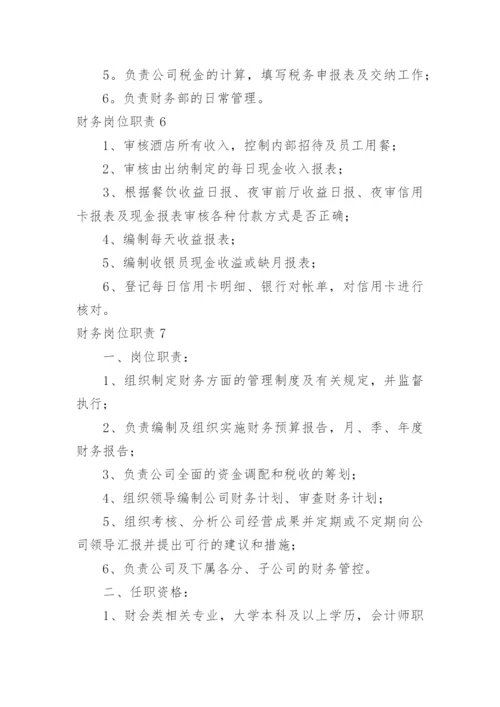 5。负责公司税金的计算，填写税务申报表及交纳工作；

6。负责财务部的日常管理。

财务岗位职责 6

1、审核酒店所有收入，控制内部招待及员工用餐；

2、审核由出纳制定的每日现金收入报表；

3、根据餐饮收益日报、夜审前厅收益日报、夜审信用卡报表及现金报表审核各种付款方式是否正确；

4、编制每天收益报表；

5、编制收银员现金收溢或缺月报表；

6、登记每日信用卡明细、银行对帐单，对信用卡进行核对。

财务岗位职责 7

一、岗位职责：

1、组织制定财务方面的管理制度及有关规定，并监督执行；

2、负责编制及组织实施财务预算报告，月、季、年度财务报告；

3、负责公司全面的资金调配和税收的筹划；

4、组织领导编制公司财务计划、审查财务计划；

5、组织考核、分析公司经营成果并定期或不定期向公司领导汇报并提出可行的建议和措施；

6、负责公司及下属各分、子公司的财务管控。

二、任职资格：

1、财会类相关专业，大学本科及以上学历，会计师职